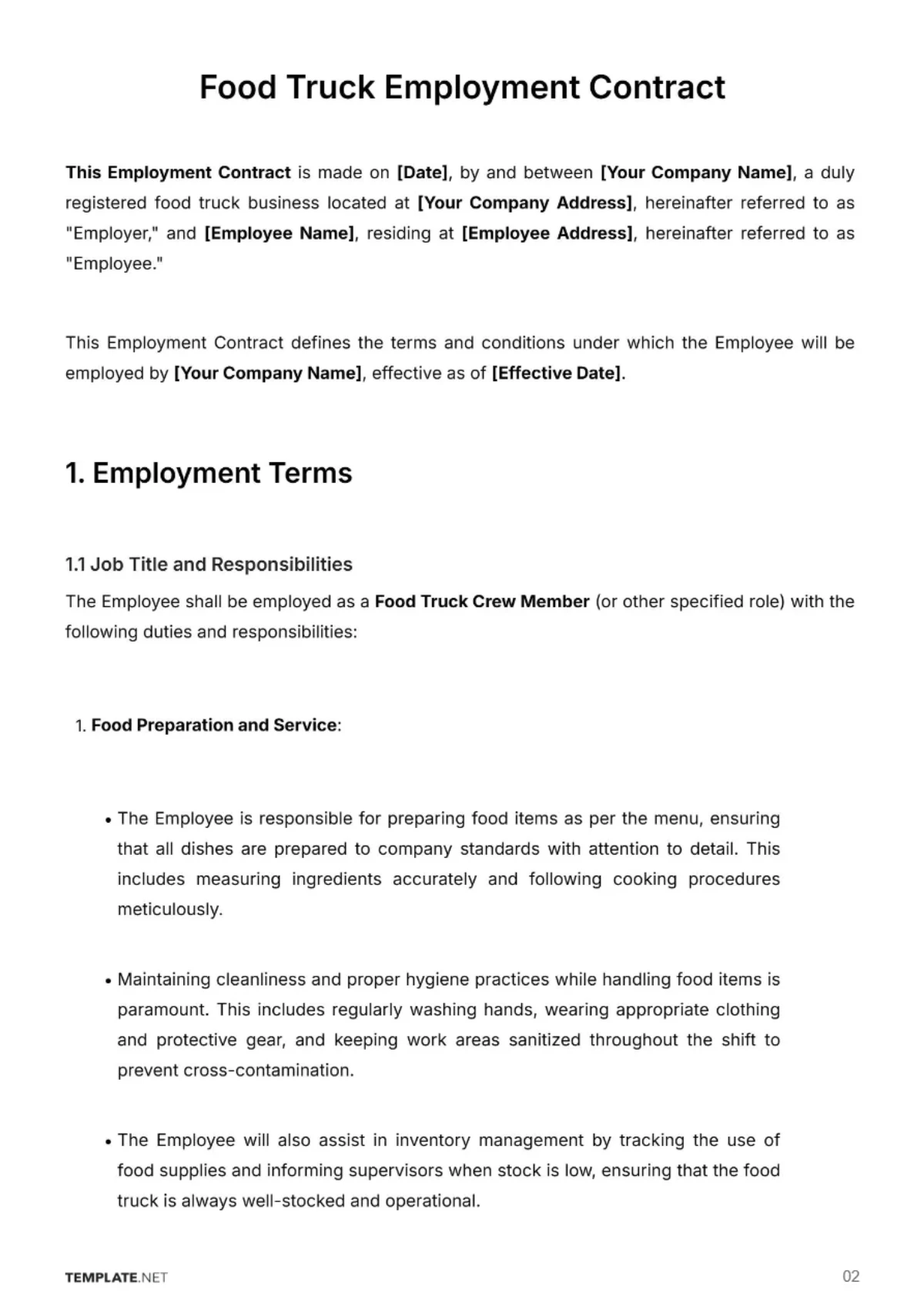 Food Truck Employment Contract

This Employment Contract is made on [Date], by and between [Your Company Name], a duly registered food truck business located at [Your Company Address], hereinafter referred to as "Employer," and [Employee Name], residing at [Employee Address], hereinafter referred to as "Employee."

This Employment Contract defines the terms and conditions under which the Employee will be employed by [Your Company Name], effective as of [Effective Date].

1. Employment Terms

1.1 Job Title and Responsibilities

The Employee shall be employed as a Food Truck Crew Member (or other specified role) with the following duties and responsibilities:

1. Food Preparation and Service:

• The Employee is responsible for preparing food items as per the menu, ensuring that all dishes are prepared to company standards with attention to detail. This includes measuring ingredients accurately and following cooking procedures meticulously.

• Maintaining cleanliness and proper hygiene practices while handling food items is paramount. This includes regularly washing hands, wearing appropriate clothing and protective gear, and keeping work areas sanitized throughout the shift to prevent cross-contamination.

• The Employee will also assist in inventory management by tracking the use of food supplies and informing supervisors when stock is low, ensuring that the food truck is always well-stocked and operational.

TEMPLATE.NET

02